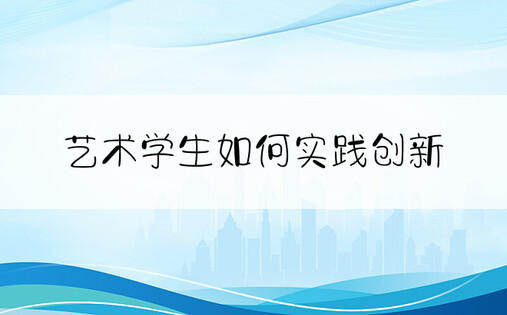 艺术学生如何实践创新